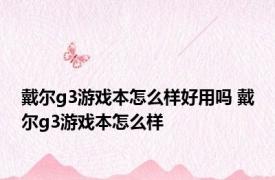 戴尔g3游戏本怎么样好用吗 戴尔g3游戏本怎么样